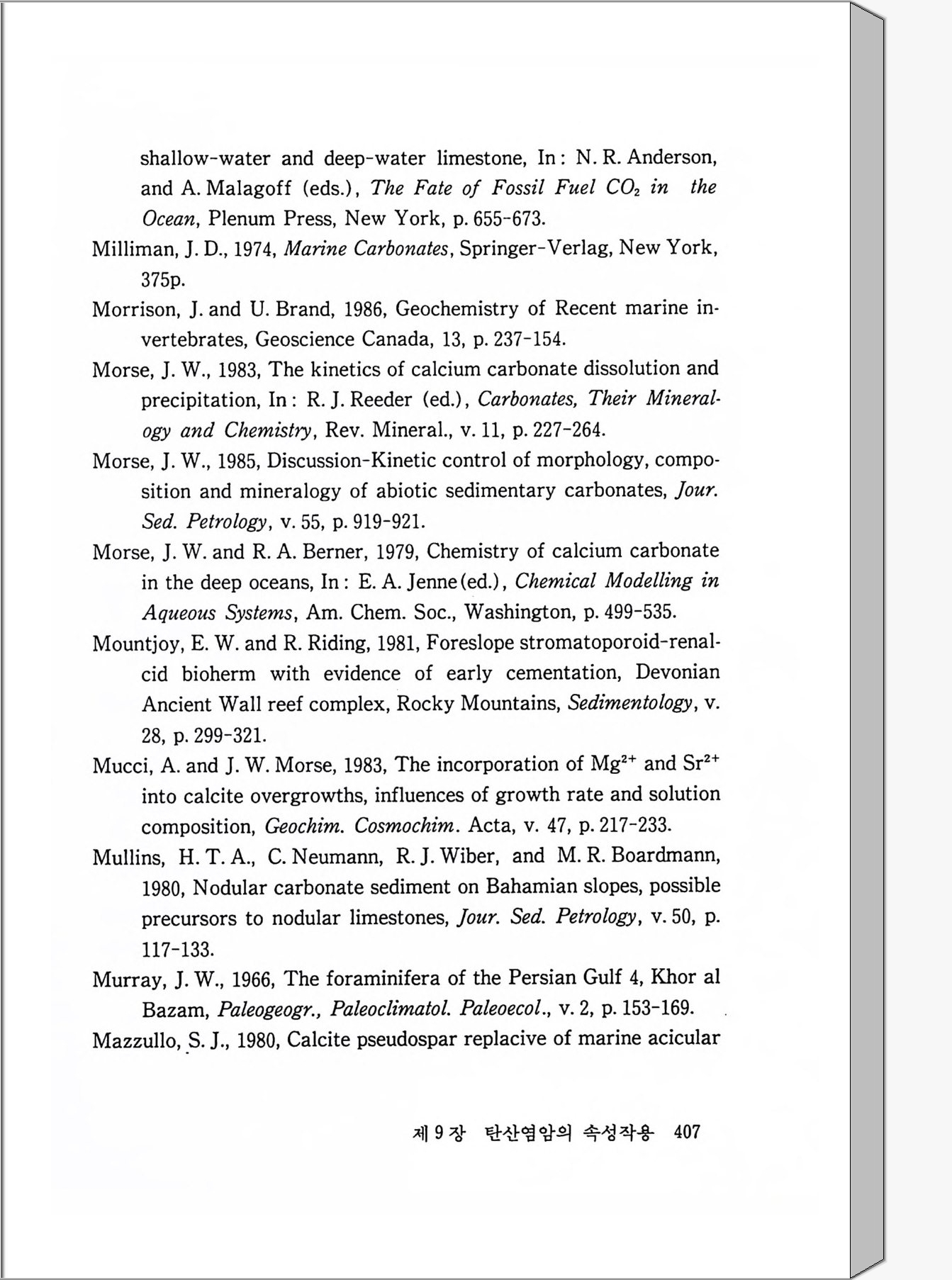 shallow-water and deep-water limestone, In: N. R. Anderson, and A. Malagoff (eds.), The Fate of Fossil Fuel $CO_2$ in the Ocean, Plenum Press, New York, p. 655-673.

Milliman, J. D., 1974, Marine Carbonates, Springer-Verlag, New York, 375p.

Morrison, J. and U. Brand, 1986, Geochemistry of Recent marine invertebrates, Geoscience Canada, 13, p. 237-154.

Morse, J. W., 1983, The kinetics of calcium carbonate dissolution and precipitation, In: R. J. Reeder (ed.), Carbonates, Their Mineralogy and Chemistry, Rev. Mineral., v. 11, p. 227-264.

Morse, J. W., 1985, Discussion-Kinetic control of morphology, composition and mineralogy of abiotic sedimentary carbonates, Jour. Sed. Petrology, v. 55, p. 919-921.

Morse, J. W. and R. A. Berner, 1979, Chemistry of calcium carbonate in the deep oceans, In: E. A. Jenne(ed.), Chemical Modelling in Aqueous Systems, Am. Chem. Soc., Washington, p. 499-535.

Mountjoy, E. W. and R. Riding, 1981, Foreslope stromatoporoid-renalcid bioherm with evidence of early cementation, Devonian Ancient Wall reef complex, Rocky Mountains, Sedimentology, v. 28, p. 299-321.

Mucci, A. and J. W. Morse, 1983, The incorporation of $Mg^{2+}$ and $Sr^{2+}$ into calcite overgrowths, influences of growth rate and solution composition, Geochim. Cosmochim. Acta, v. 47, p. 217-233.

Mullins, H. T. A., C. Neumann, R. J. Wiber, and M. R. Boardmann, 1980, Nodular carbonate sediment on Bahamian slopes, possible precursors to nodular limestones, Jour. Sed. Petrology, v. 50, p. 117-133.

Murray, J. W., 1966, The foraminifera of the Persian Gulf 4, Khor al Bazam, Paleogeogr., Paleoclimatol. Paleoecol., v. 2, p. 153-169.

Mazzullo, S. J., 1980, Calcite pseudospar replacive of marine acicular

제 9 장 탄산염암의 속성작용 407